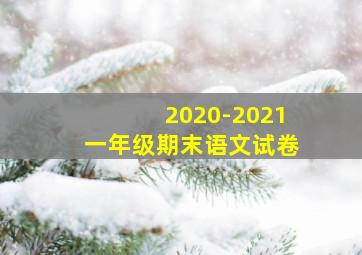 2020-2021
一年级期末语文试卷